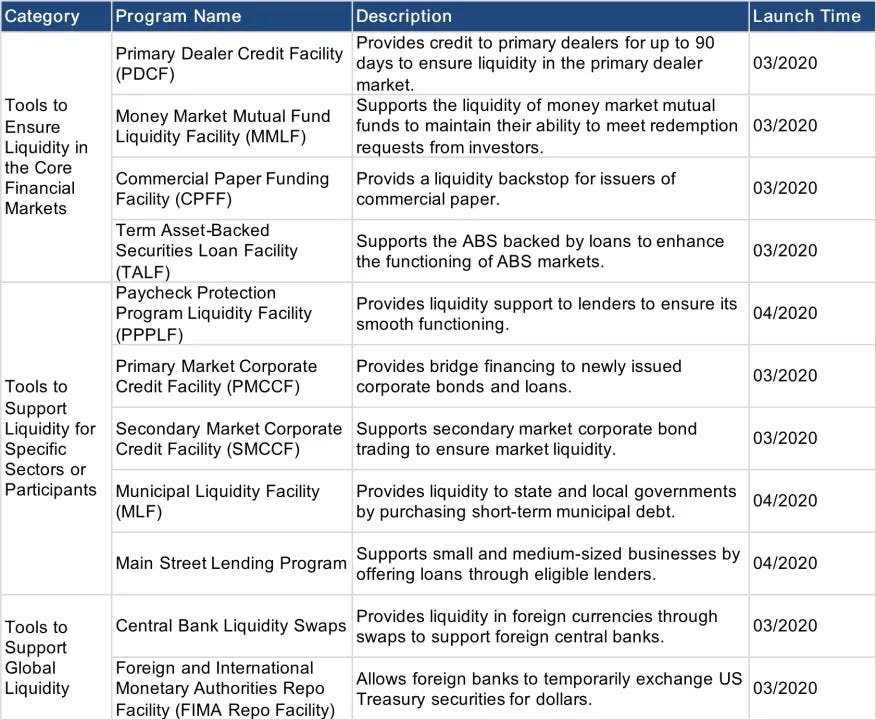 | Category | Program Name | Description | Launch Time |
|---|---|---|---|
| Tools to Ensure Liquidity in the Core Financial Markets | Primary Dealer Credit Facility (PDCF) | Provides credit to primary dealers for up to 90 days to ensure liquidity in the primary dealer market. | 03/2020 |
| | Money Market Mutual Fund Liquidity Facility (MMLF) | Supports the liquidity of money market mutual funds to maintain their ability to meet redemption requests from investors. | 03/2020 |
| | Commercial Paper Funding Facility (CPFF) | Provids a liquidity backstop for issuers of commercial paper. | 03/2020 |
| | Term Asset-Backed Securities Loan Facility (TALF) | Supports the ABS backed by loans to enhance the functioning of ABS markets. | 03/2020 |
| Tools to Support Liquidity for Specific Sectors or Participants | Paycheck Protection Program Liquidity Facility (PPPLF) | Provides liquidity support to lenders to ensure its smooth functioning. | 04/2020 |
| | Primary Market Corporate Credit Facility (PMCCF) | Provides bridge financing to newly issued corporate bonds and loans. | 03/2020 |
| | Secondary Market Corporate Credit Facility (SMCCF) | Supports secondary market corporate bond trading to ensure market liquidity. | 03/2020 |
| | Municipal Liquidity Facility (MLF) | Provides liquidity to state and local governments by purchasing short-term municipal debt. | 04/2020 |
| | Main Street Lending Program | Supports small and medium-sized businesses by offering loans through eligible lenders. | 04/2020 |
| Tools to Support Global Liquidity | Central Bank Liquidity Swaps | Provides liquidity in foreign currencies through swaps to support foreign central banks. | 03/2020 |
| | Foreign and International Monetary Authorities Repo Facility (FIMA Repo Facility) | Allows foreign banks to temporarily exchange US Treasury securities for dollars. | 03/2020 |